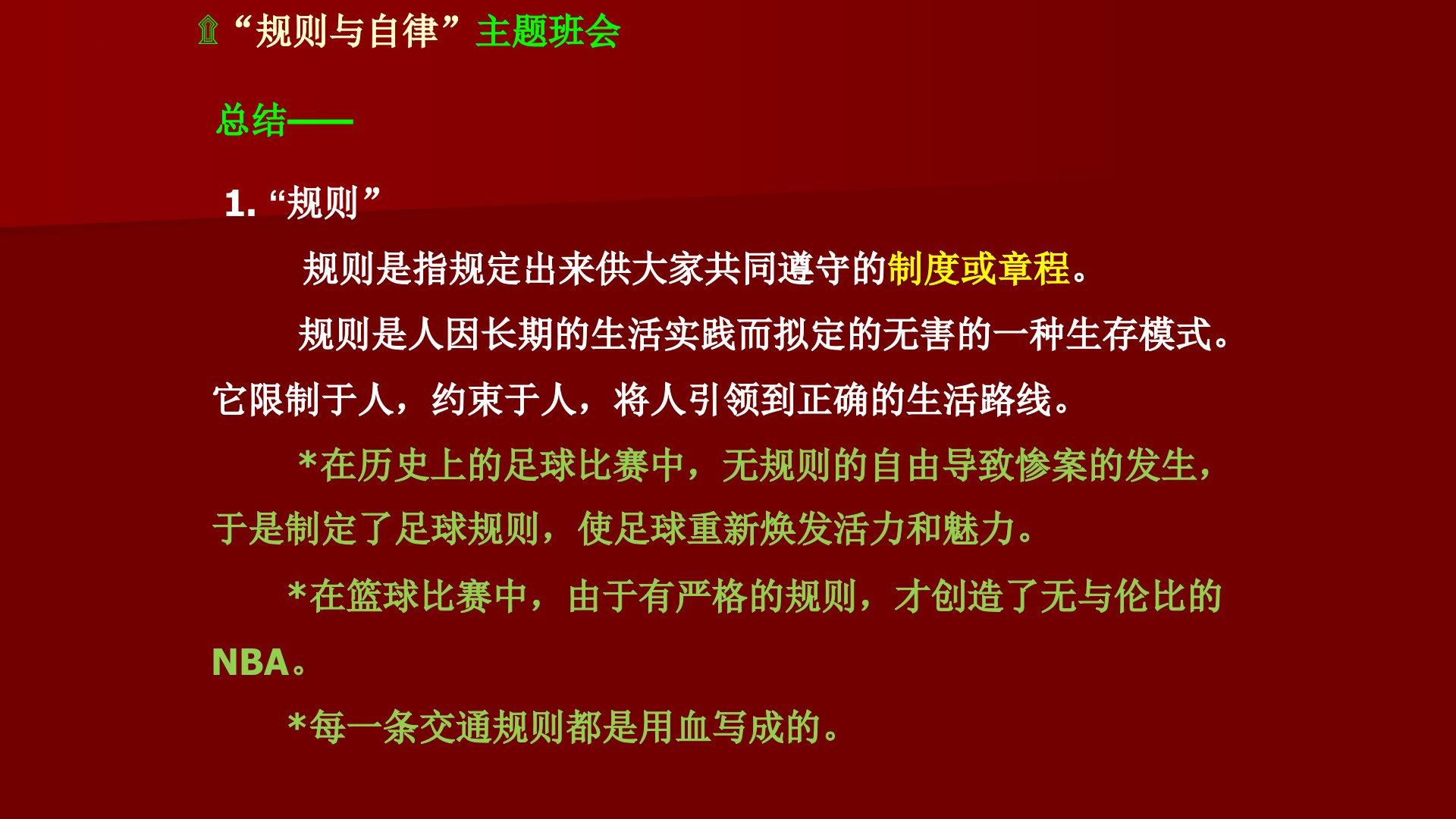 “规则与自律”主题班会

总结——

1.“规则”

规则是指规定出来供大家共同遵守的制度或章程。

规则是人因长期的生活实践而拟定的无害的一种生存模式。它限制于人，约束于人，将人引领到正确的生活路线。

*在历史上的足球比赛中，无规则的自由导致惨案的发生，于是制定了足球规则，使足球重新焕发活力和魅力。

*在篮球比赛中，由于有严格的规则，才创造了无与伦比的NBA。

*每一条交通规则都是用血写成的。